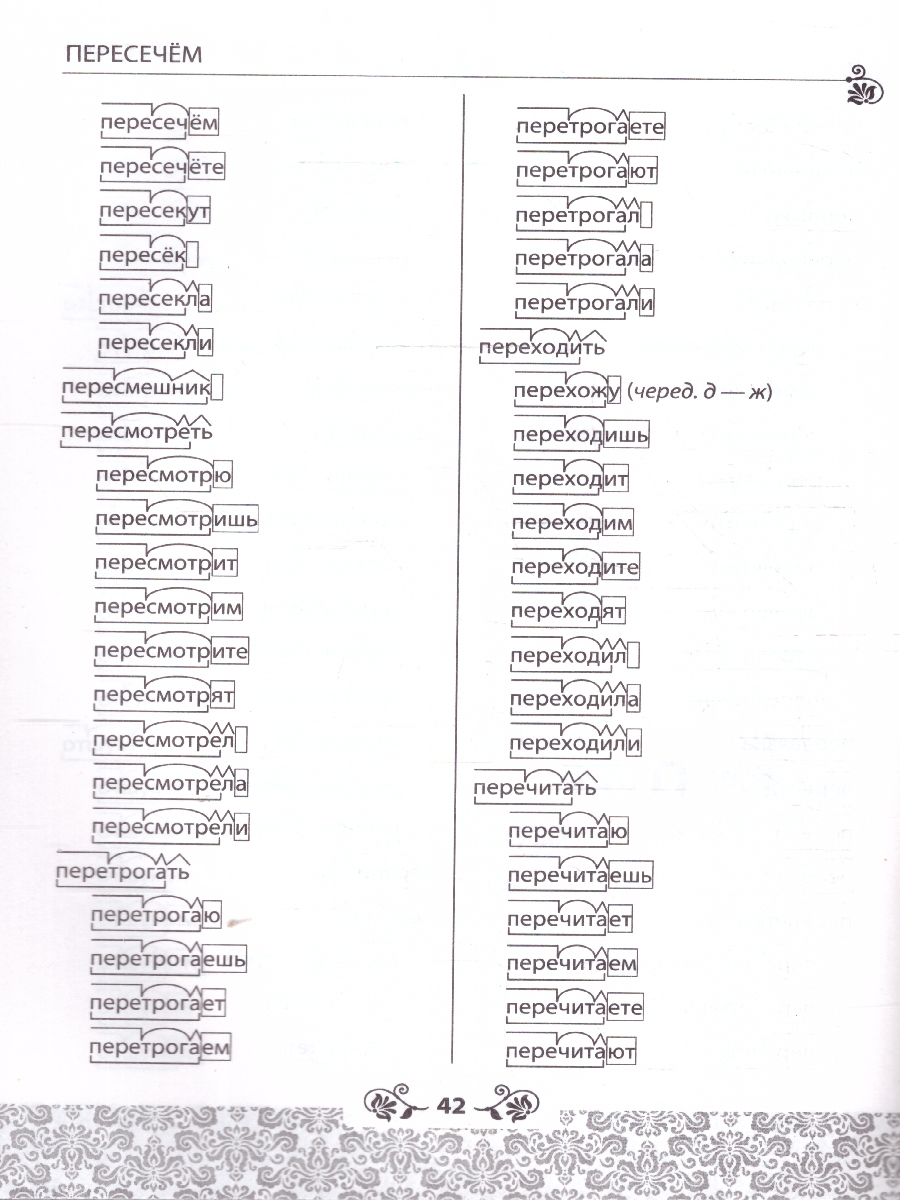 ПЕРЕСЕЧЁМ

пересечём

пересечёте

пересекут

пересёк

пересекла

пересекли

пересмешник

пересмотреть

пересмотрю

пересмотришь

пересмотрит

пересмотрим

пересмотрите

пересмотрят

пересмотрел

пересмотрела

пересмотрели

перетрогать

перетрогаю

перетрогаешь

перетрогает

перетрогаем

перетрогаете

перетрогают

перетрогал

перетрогала

перетрогали

переходить

перехожу (черед. д — ж)

переходишь

переходит

переходим

переходите

переходят

переходил

переходила

переходили

перечитать

перечитаю

перечитаешь

перечитает

перечитаем

перечитаете

перечитают

42